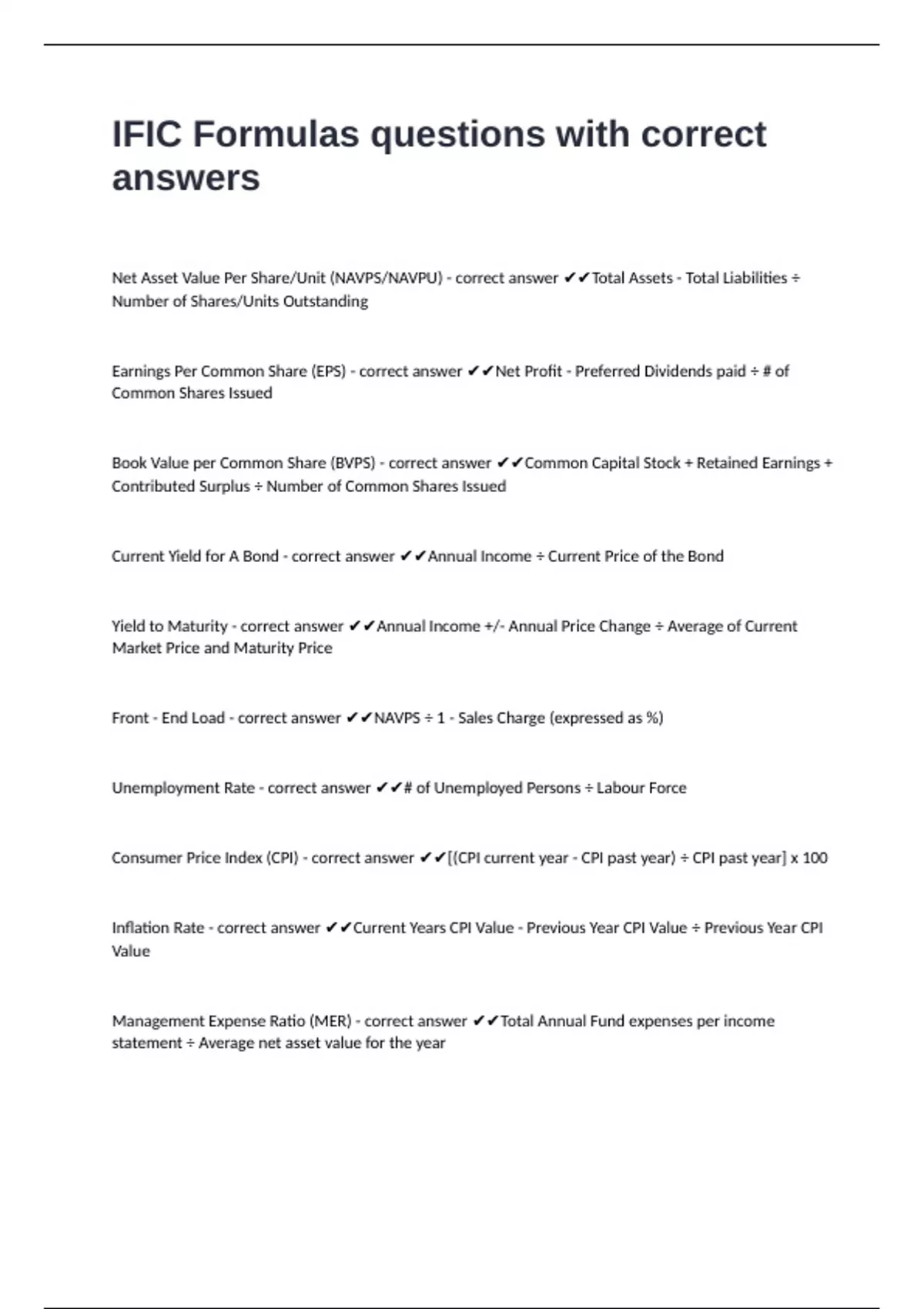 IFIC Formulas questions with correct answers

Net Asset Value Per Share/Unit (NAVPS/NAVPU) - correct answer ✔✔Total Assets - Total Liabilities ÷ Number of Shares/Units Outstanding

Earnings Per Common Share (EPS) - correct answer ✔✔Net Profit - Preferred Dividends paid ÷ # of Common Shares Issued

Book Value per Common Share (BVPS) - correct answer ✔✔Common Capital Stock + Retained Earnings + Contributed Surplus ÷ Number of Common Shares Issued

Current Yield for A Bond - correct answer ✔✔Annual Income ÷ Current Price of the Bond

Yield to Maturity - correct answer ✔✔Annual Income +/- Annual Price Change ÷ Average of Current Market Price and Maturity Price

Front - End Load - correct answer ✔✔NAVPS ÷ 1 - Sales Charge (expressed as %)

Unemployment Rate - correct answer ✔✔# of Unemployed Persons ÷ Labour Force

Consumer Price Index (CPI) - correct answer ✔✔[(CPI current year - CPI past year) ÷ CPI past year] x 100

Inflation Rate - correct answer ✔✔Current Years CPI Value - Previous Year CPI Value ÷ Previous Year CPI Value

Management Expense Ratio (MER) - correct answer ✔✔Total Annual Fund expenses per income statement ÷ Average net asset value for the year